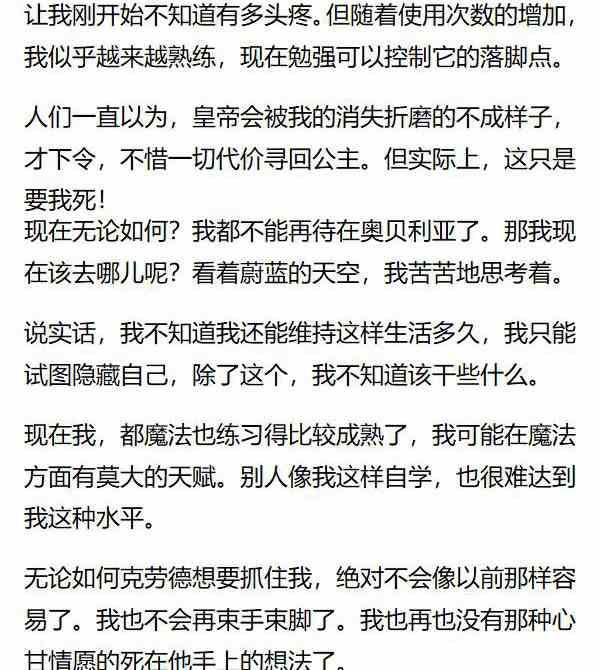 让我刚开始不知道有多头疼。但随着使用次数的增加，我似乎越来越熟练，现在勉强可以控制它的落脚点。

人们一直以为，皇帝会被我的消失折磨的不成样子，才下令，不惜一切代价寻回公主。但实际上，这只是要我死！
现在无论如何？我都不能再待在奥贝利亚了。那我现在该去哪儿呢？看着蔚蓝的天空，我苦苦地思考着。

说实话，我不知道我还能维持这样生活多久，我只能试图隐藏自己，除了这个，我不知道该干些什么。

现在我，都魔法也练习得比较成熟了，我可能在魔法方面有莫大的天赋。别人像我这样自学，也很难达到我这种水平。

无论如何克劳德想要抓住我，绝对不会像以前那样容易了。我也不会再束手束脚了。我也再也没有那种心甘情愿的死在他手上的想法了。